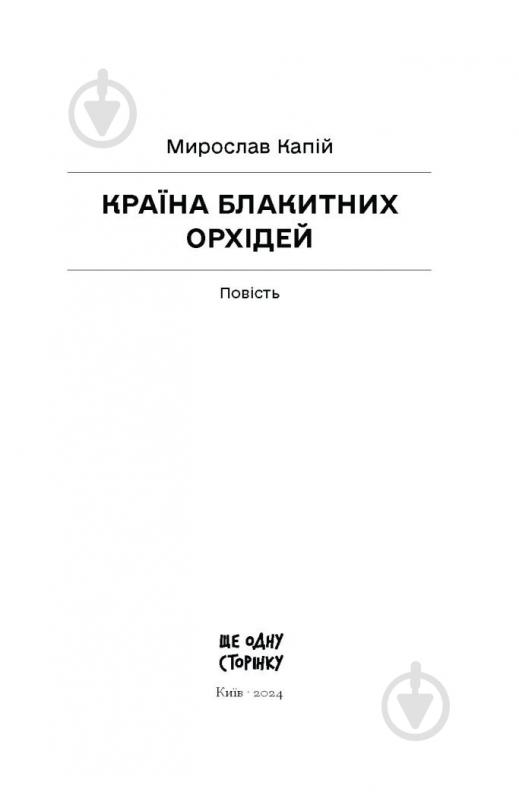 Мирослав Капій

КРАЇНА БЛАКИТНИХ ОРХІДЕЙ

Повість

ЩЕ ОДНУ СТОРІНКУ

Київ · 2024